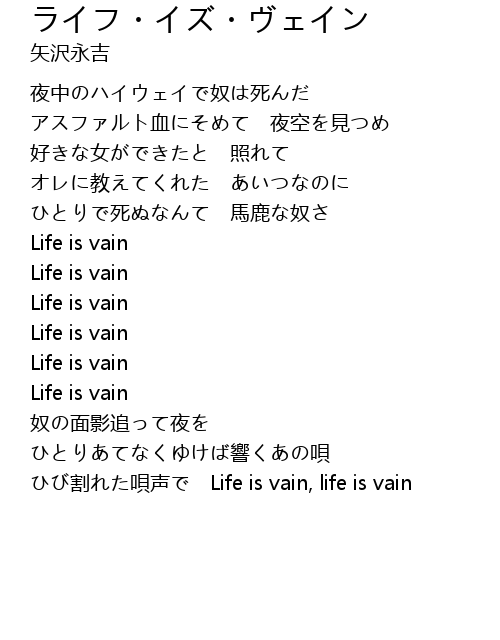 ライフ・イズ・ヴェイン
矢沢永吉

夜中のハイウェイで奴は死んだ
アスファルト血にそめて　夜空を見つめ
好きな女ができたと　照れて
オレに教えてくれた　あいつなのに
ひとりで死ぬなんて　馬鹿な奴さ
Life is vain
Life is vain
Life is vain
Life is vain
Life is vain
Life is vain
奴の面影追って夜を
ひとりあてなくゆけば響くあの唄
ひび割れた唄声で　Life is vain, life is vain